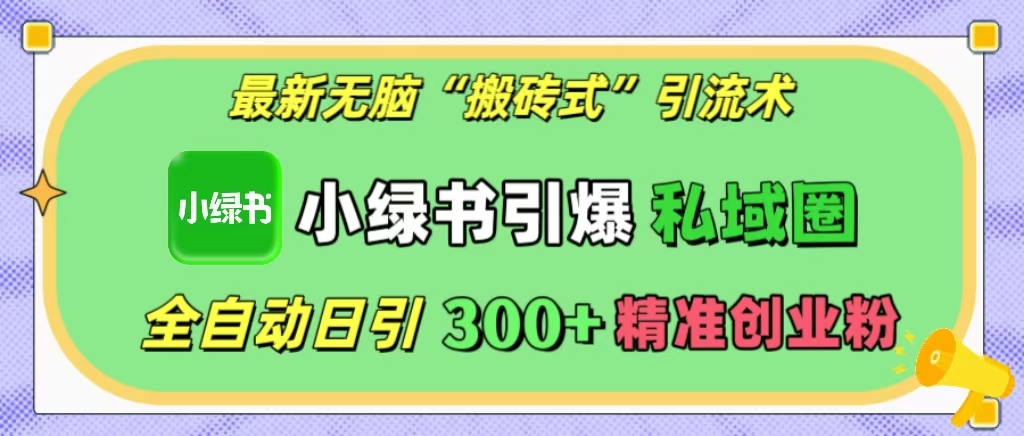 最新无脑“搬砖式”引流术

小绿书

小绿书引爆 私域圈

全自动日引 300+ 精准创业粉